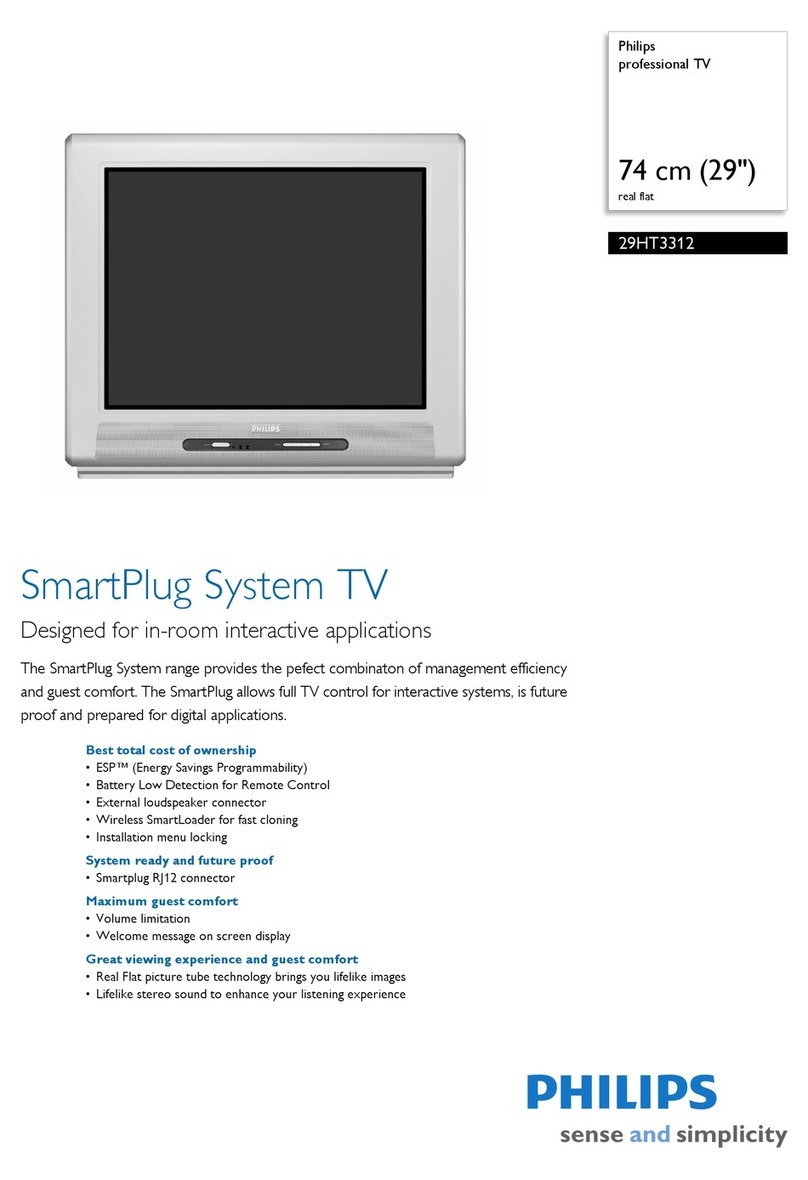 Philips
professional TV

74 cm (29")
real flat

29HT3312

PHILIPS

SmartPlug System TV

Designed for in-room interactive applications

The SmartPlug System range provides the pefect combinaton of management efficiency and guest comfort. The SmartPlug allows full TV control for interactive systems, is future proof and prepared for digital applications.

Best total cost of ownership
• ESP™ (Energy Savings Programmability)
• Battery Low Detection for Remote Control
• External loudspeaker connector
• Wireless SmartLoader for fast cloning
• Installation menu locking

System ready and future proof
• Smartplug RJ12 connector

Maximum guest comfort
• Volume limitation
• Welcome message on screen display

Great viewing experience and guest comfort
• Real Flat picture tube technology brings you lifelike images
• Lifelike stereo sound to enhance your listening experience

PHILIPS
sense and simplicity